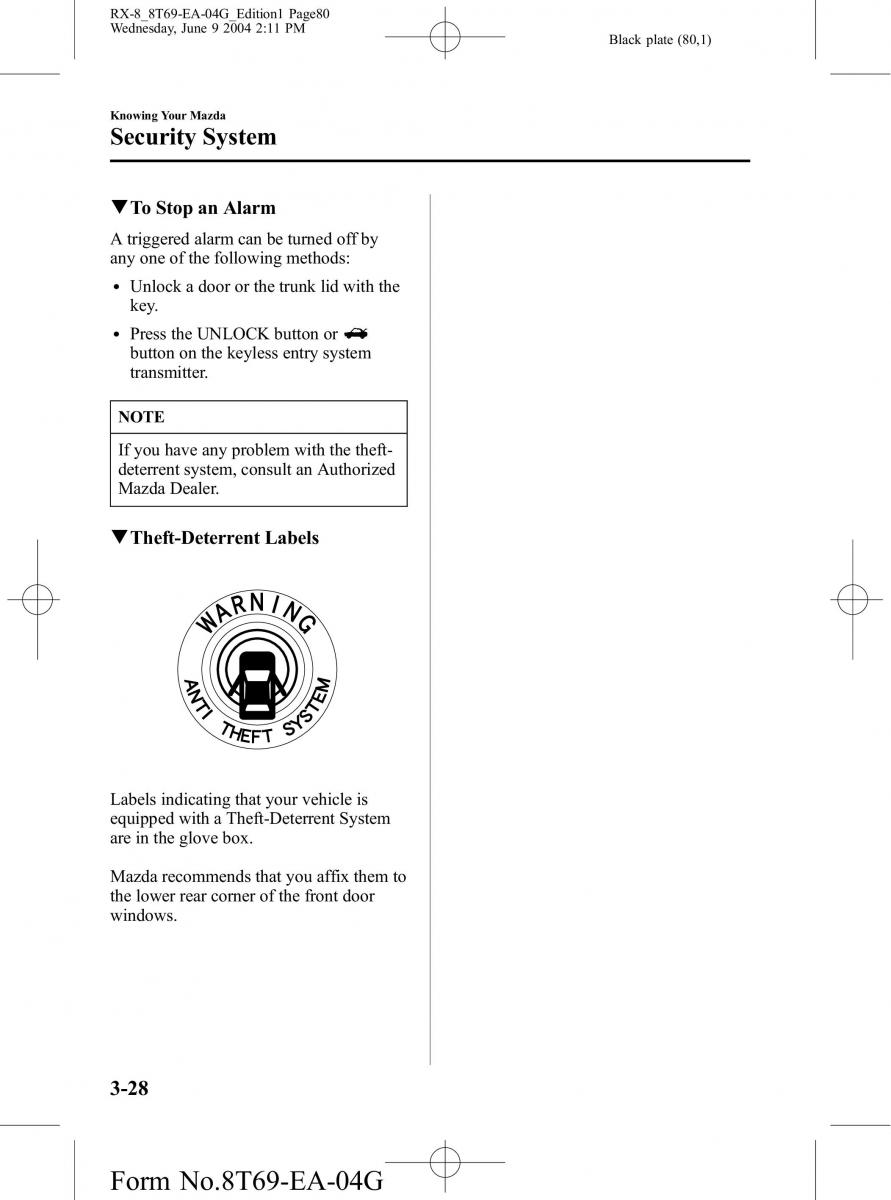 RX-8_8T69-EA-04G_Edition1 Page80
Wednesday, June 9 2004 2:11 PM

Black plate (80,1)

Knowing Your Mazda
Security System

▼To Stop an Alarm

A triggered alarm can be turned off by any one of the following methods:

• Unlock a door or the trunk lid with the key.
• Press the UNLOCK button or button on the keyless entry system transmitter.

NOTE

If you have any problem with the theft-deterrent system, consult an Authorized Mazda Dealer.

▼Theft-Deterrent Labels

WARNING
ANTI THEFT SYSTEM

Labels indicating that your vehicle is equipped with a Theft-Deterrent System are in the glove box.

Mazda recommends that you affix them to the lower rear corner of the front door windows.

3-28

Form No.8T69-EA-04G